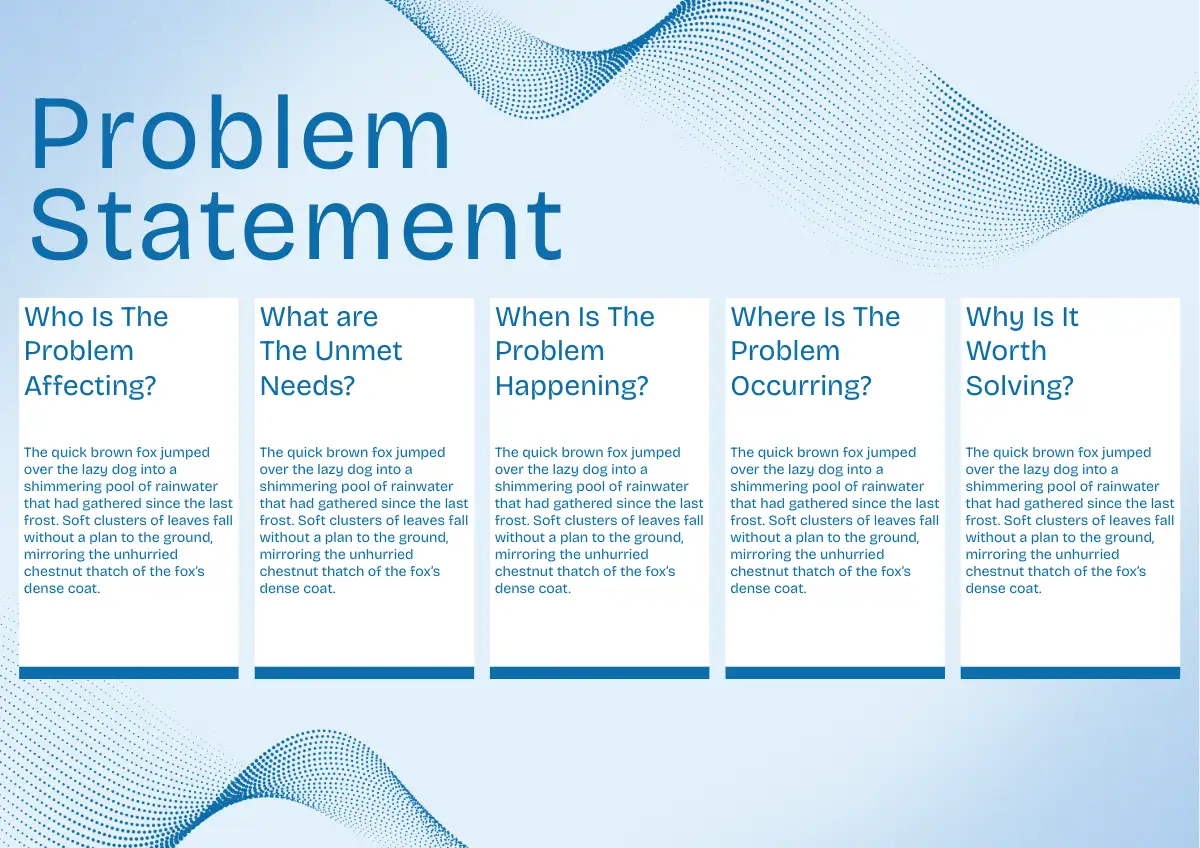 Problem Statement

Who Is The Problem Affecting?

The quick brown fox jumped over the lazy dog into a shimmering pool of rainwater that had gathered since the last frost. Soft clusters of leaves fall without a plan to the ground, mirroring the unhurried chestnut thatch of the fox's dense coat.

What are The Unmet Needs?

The quick brown fox jumped over the lazy dog into a shimmering pool of rainwater that had gathered since the last frost. Soft clusters of leaves fall without a plan to the ground, mirroring the unhurried chestnut thatch of the fox's dense coat.

When Is The Problem Happening?

The quick brown fox jumped over the lazy dog into a shimmering pool of rainwater that had gathered since the last frost. Soft clusters of leaves fall without a plan to the ground, mirroring the unhurried chestnut thatch of the fox's dense coat.

Where Is The Problem Occurring?

The quick brown fox jumped over the lazy dog into a shimmering pool of rainwater that had gathered since the last frost. Soft clusters of leaves fall without a plan to the ground, mirroring the unhurried chestnut thatch of the fox's dense coat.

Why Is It Worth Solving?

The quick brown fox jumped over the lazy dog into a shimmering pool of rainwater that had gathered since the last frost. Soft clusters of leaves fall without a plan to the ground, mirroring the unhurried chestnut thatch of the fox's dense coat.